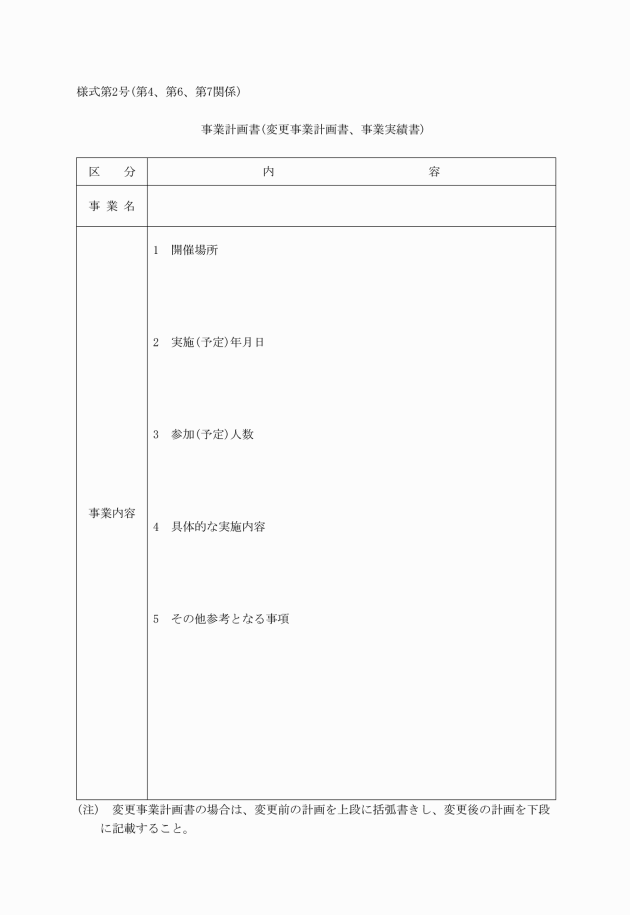 様式第2号(第4、第6、第7関係)

事業計画書(変更事業計画書、事業実績書)

| 区　分 | 内　　　　　　　容 |
|---|---|
| 事 業 名 | |
| 事業内容 | 1　開催場所<br><br>2　実施(予定)年月日<br><br>3　参加(予定)人数<br><br>4　具体的な実施内容<br><br>5　その他参考となる事項 |

(注)　変更事業計画書の場合は、変更前の計画を上段に括弧書きし、変更後の計画を下段に記載すること。